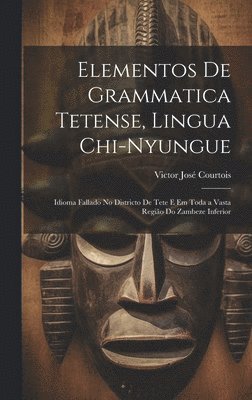 Elementos De Grammatica Tetense, Lingua Chi-Nyungue

Victor José Courtois

Idioma Fallado No Districto De Tete E Em Toda a Vasta Região Do Zambeze Inferior